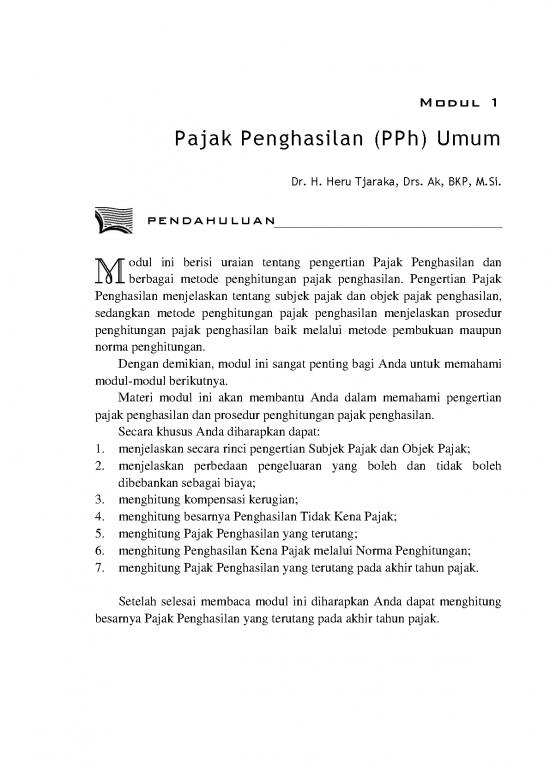 MODUL 1

Pajak Penghasilan (PPh) Umum

Dr. H. Heru Tjaraka, Drs. Ak, BKP, M.Si.

PENDAHULUAN

Modul ini berisi uraian tentang pengertian Pajak Penghasilan dan berbagai metode penghitungan pajak penghasilan. Pengertian Pajak Penghasilan menjelaskan tentang subjek pajak dan objek pajak penghasilan, sedangkan metode penghitungan pajak penghasilan menjelaskan prosedur penghitungan pajak penghasilan baik melalui metode pembukuan maupun norma penghitungan.

Dengan demikian, modul ini sangat penting bagi Anda untuk memahami modul-modul berikutnya.

Materi modul ini akan membantu Anda dalam memahami pengertian pajak penghasilan dan prosedur penghitungan pajak penghasilan.

Secara khusus Anda diharapkan dapat:
1. menjelaskan secara rinci pengertian Subjek Pajak dan Objek Pajak;
2. menjelaskan perbedaan pengeluaran yang boleh dan tidak boleh dibebankan sebagai biaya;
3. menghitung kompensasi kerugian;
4. menghitung besarnya Penghasilan Tidak Kena Pajak;
5. menghitung Pajak Penghasilan yang terutang;
6. menghitung Penghasilan Kena Pajak melalui Norma Penghitungan;
7. menghitung Pajak Penghasilan yang terutang pada akhir tahun pajak.

Setelah selesai membaca modul ini diharapkan Anda dapat menghitung besarnya Pajak Penghasilan yang terutang pada akhir tahun pajak.